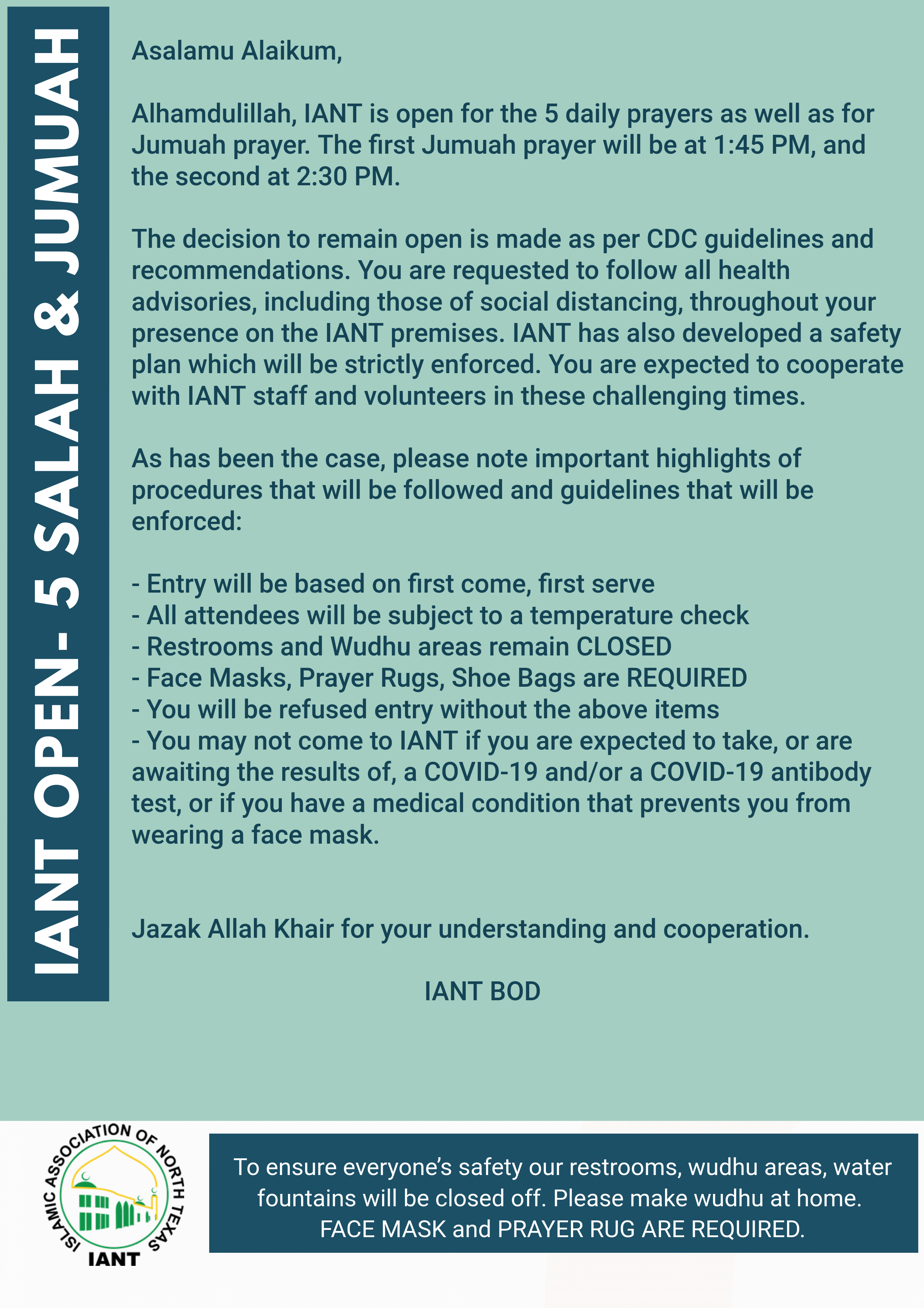 IANT OPEN- 5 SALAH & JUMUAH

Asalamu Alaikum,

Alhamdulillah, IANT is open for the 5 daily prayers as well as for Jumuah prayer. The first Jumuah prayer will be at 1:45 PM, and the second at 2:30 PM.

The decision to remain open is made as per CDC guidelines and recommendations. You are requested to follow all health advisories, including those of social distancing, throughout your presence on the IANT premises. IANT has also developed a safety plan which will be strictly enforced. You are expected to cooperate with IANT staff and volunteers in these challenging times.

As has been the case, please note important highlights of procedures that will be followed and guidelines that will be enforced:

- Entry will be based on first come, first serve
- All attendees will be subject to a temperature check
- Restrooms and Wudhu areas remain CLOSED
- Face Masks, Prayer Rugs, Shoe Bags are REQUIRED
- You will be refused entry without the above items
- You may not come to IANT if you are expected to take, or are awaiting the results of, a COVID-19 and/or a COVID-19 antibody test, or if you have a medical condition that prevents you from wearing a face mask.

Jazak Allah Khair for your understanding and cooperation.

IANT BOD

ISLAMIC ASSOCIATION OF NORTH TEXAS
IANT

To ensure everyone's safety our restrooms, wudhu areas, water fountains will be closed off. Please make wudhu at home. FACE MASK and PRAYER RUG ARE REQUIRED.